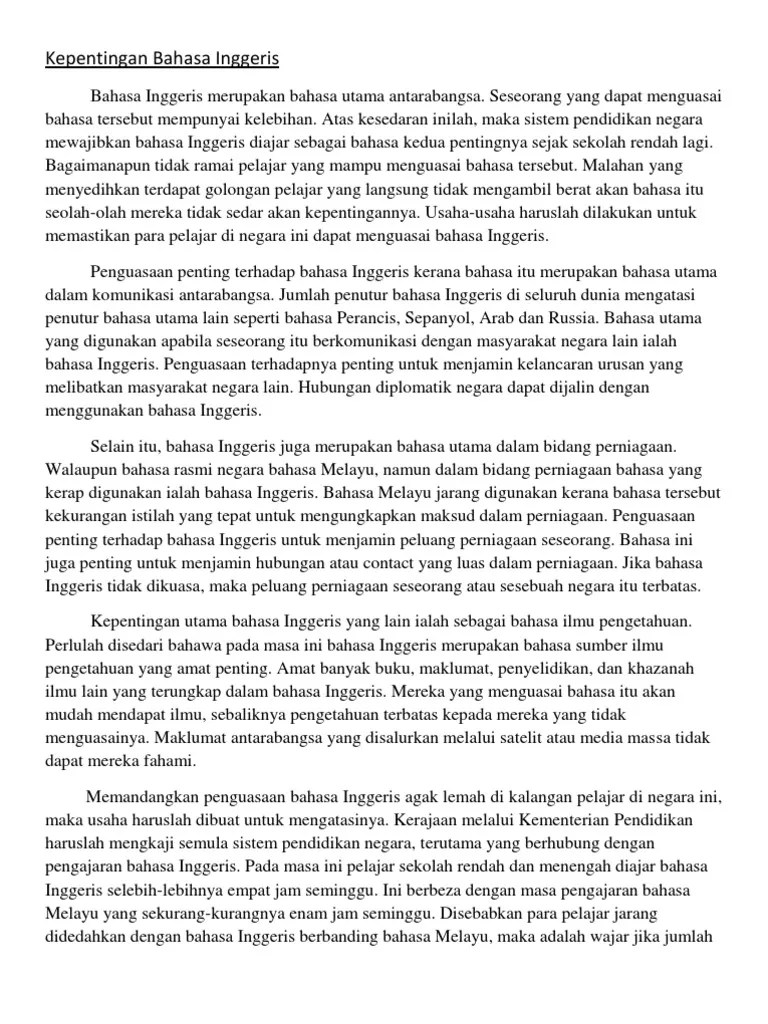 Kepentingan Bahasa Inggeris

Bahasa Inggeris merupakan bahasa utama antarabangsa. Seseorang yang dapat menguasai bahasa tersebut mempunyai kelebihan. Atas kesedaran inilah, maka sistem pendidikan negara mewajibkan bahasa Inggeris diajar sebagai bahasa kedua pentingnya sejak sekolah rendah lagi. Bagaimanapun tidak ramai pelajar yang mampu menguasai bahasa tersebut. Malahan yang menyedihkan terdapat golongan pelajar yang langsung tidak mengambil berat akan bahasa itu seolah-olah mereka tidak sedar akan kepentingannya. Usaha-usaha haruslah dilakukan untuk memastikan para pelajar di negara ini dapat menguasai bahasa Inggeris.

Penguasaan penting terhadap bahasa Inggeris kerana bahasa itu merupakan bahasa utama dalam komunikasi antarabangsa. Jumlah penutur bahasa Inggeris di seluruh dunia mengatasi penutur bahasa utama lain seperti bahasa Perancis, Sepanyol, Arab dan Russia. Bahasa utama yang digunakan apabila seseorang itu berkomunikasi dengan masyarakat negara lain ialah bahasa Inggeris. Penguasaan terhadapnya penting untuk menjamin kelancaran urusan yang melibatkan masyarakat negara lain. Hubungan diplomatik negara dapat dijalin dengan menggunakan bahasa Inggeris.

Selain itu, bahasa Inggeris juga merupakan bahasa utama dalam bidang perniagaan. Walaupun bahasa rasmi negara bahasa Melayu, namun dalam bidang perniagaan bahasa yang kerap digunakan ialah bahasa Inggeris. Bahasa Melayu jarang digunakan kerana bahasa tersebut kekurangan istilah yang tepat untuk mengungkapkan maksud dalam perniagaan. Penguasaan penting terhadap bahasa Inggeris untuk menjamin peluang perniagaan seseorang. Bahasa ini juga penting untuk menjamin hubungan atau contact yang luas dalam perniagaan. Jika bahasa Inggeris tidak dikuasa, maka peluang perniagaan seseorang atau sesebuah negara itu terbatas.

Kepentingan utama bahasa Inggeris yang lain ialah sebagai bahasa ilmu pengetahuan. Perlulah disedari bahawa pada masa ini bahasa Inggeris merupakan bahasa sumber ilmu pengetahuan yang amat penting. Amat banyak buku, maklumat, penyelidikan, dan khazanah ilmu lain yang terungkap dalam bahasa Inggeris. Mereka yang menguasai bahasa itu akan mudah mendapat ilmu, sebaliknya pengetahuan terbatas kepada mereka yang tidak menguasainya. Maklumat antarabangsa yang disalurkan melalui satelit atau media massa tidak dapat mereka fahami.

Memandangkan penguasaan bahasa Inggeris agak lemah di kalangan pelajar di negara ini, maka usaha haruslah dibuat untuk mengatasinya. Kerajaan melalui Kementerian Pendidikan haruslah mengkaji semula sistem pendidikan negara, terutama yang berhubung dengan pengajaran bahasa Inggeris. Pada masa ini pelajar sekolah rendah dan menengah diajar bahasa Inggeris selebih-lebihnya empat jam seminggu. Ini berbeza dengan masa pengajaran bahasa Melayu yang sekurang-kurangnya enam jam seminggu. Disebabkan para pelajar jarang didedahkan dengan bahasa Inggeris berbanding bahasa Melayu, maka adalah wajar jika jumlah